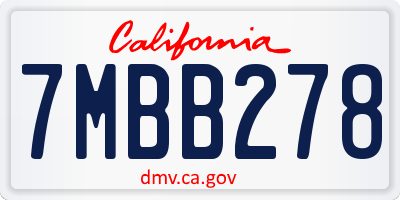 California

7MBB278

dmv.ca.gov